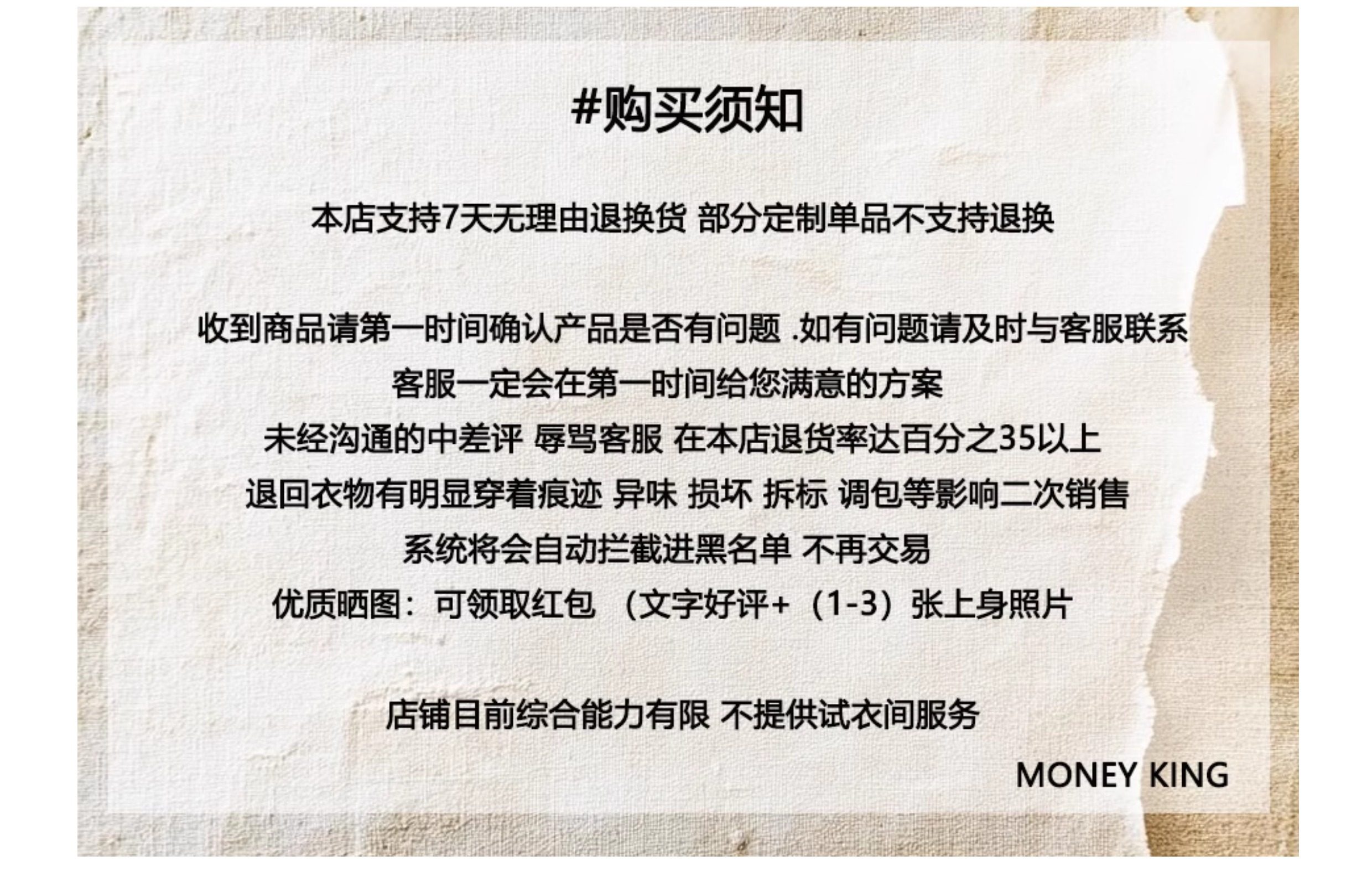 #购买须知

本店支持7天无理由退换货 部分定制单品不支持退换

收到商品请第一时间确认产品是否有问题 .如有问题请及时与客服联系
客服一定会在第一时间给您满意的方案
未经沟通的中差评 辱骂客服 在本店退货率达百分之35以上
退回衣物有明显穿着痕迹 异味 损坏 拆标 调包等影响二次销售
系统将会自动拦截进黑名单 不再交易
优质晒图：可领取红包 （文字好评+（1-3）张上身照片

店铺目前综合能力有限 不提供试衣间服务

MONEY KING